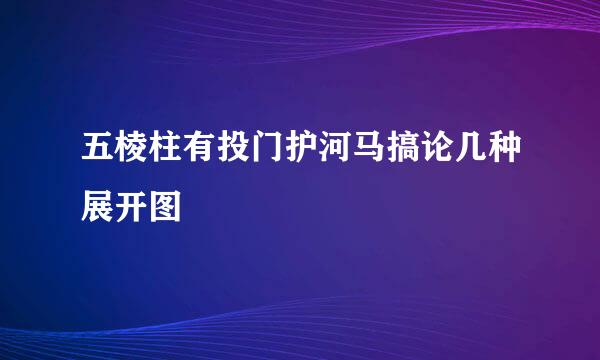 五棱柱有投门护河马搞论几种展开图